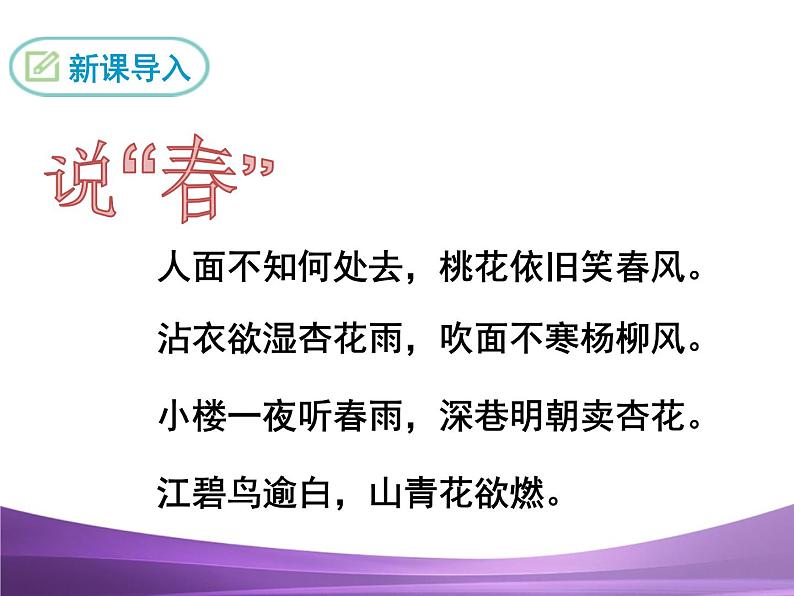 新课导入

说“春”

人面不知何处去，桃花依旧笑春风。

沾衣欲湿杏花雨，吹面不寒杨柳风。

小楼一夜听春雨，深巷明朝卖杏花。

江碧鸟逾白，山青花欲燃。